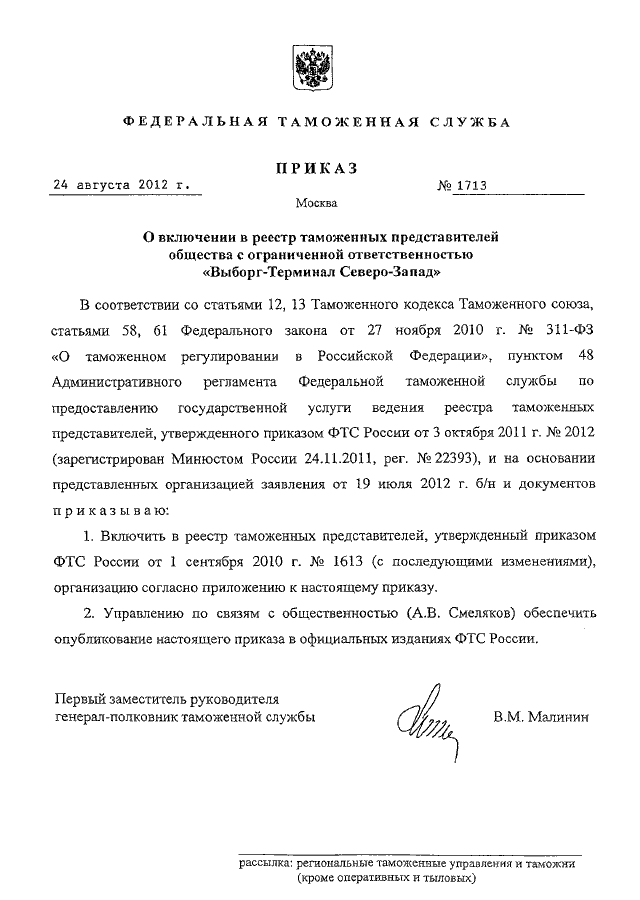 ФЕДЕРАЛЬНАЯ ТАМОЖЕННАЯ СЛУЖБА

ПРИКАЗ

24 августа 2012 г.

№ 1713

Москва

О включении в реестр таможенных представителей общества с ограниченной ответственностью «Выборг-Терминал Северо-Запад»

В соответствии со статьями 12, 13 Таможенного кодекса Таможенного союза, статьями 58, 61 Федерального закона от 27 ноября 2010 г. № 311-ФЗ «О таможенном регулировании в Российской Федерации», пунктом 48 Административного регламента Федеральной таможенной службы по предоставлению государственной услуги ведения реестра таможенных представителей, утвержденного приказом ФТС России от 3 октября 2011 г. № 2012 (зарегистрирован Минюстом России 24.11.2011, рег. № 22393), и на основании представленных организацией заявления от 19 июля 2012 г. б/н и документов приказываю:

1. Включить в реестр таможенных представителей, утвержденный приказом ФТС России от 1 сентября 2010 г. № 1613 (с последующими изменениями), организацию согласно приложению к настоящему приказу.

2. Управлению по связям с общественностью (А.В. Смеляков) обеспечить опубликование настоящего приказа в официальных изданиях ФТС России.

Первый заместитель руководителя генерал-полковник таможенной службы

В.М. Малинин

рассылка: региональные таможенные управления и таможни (кроме оперативных и тыловых)